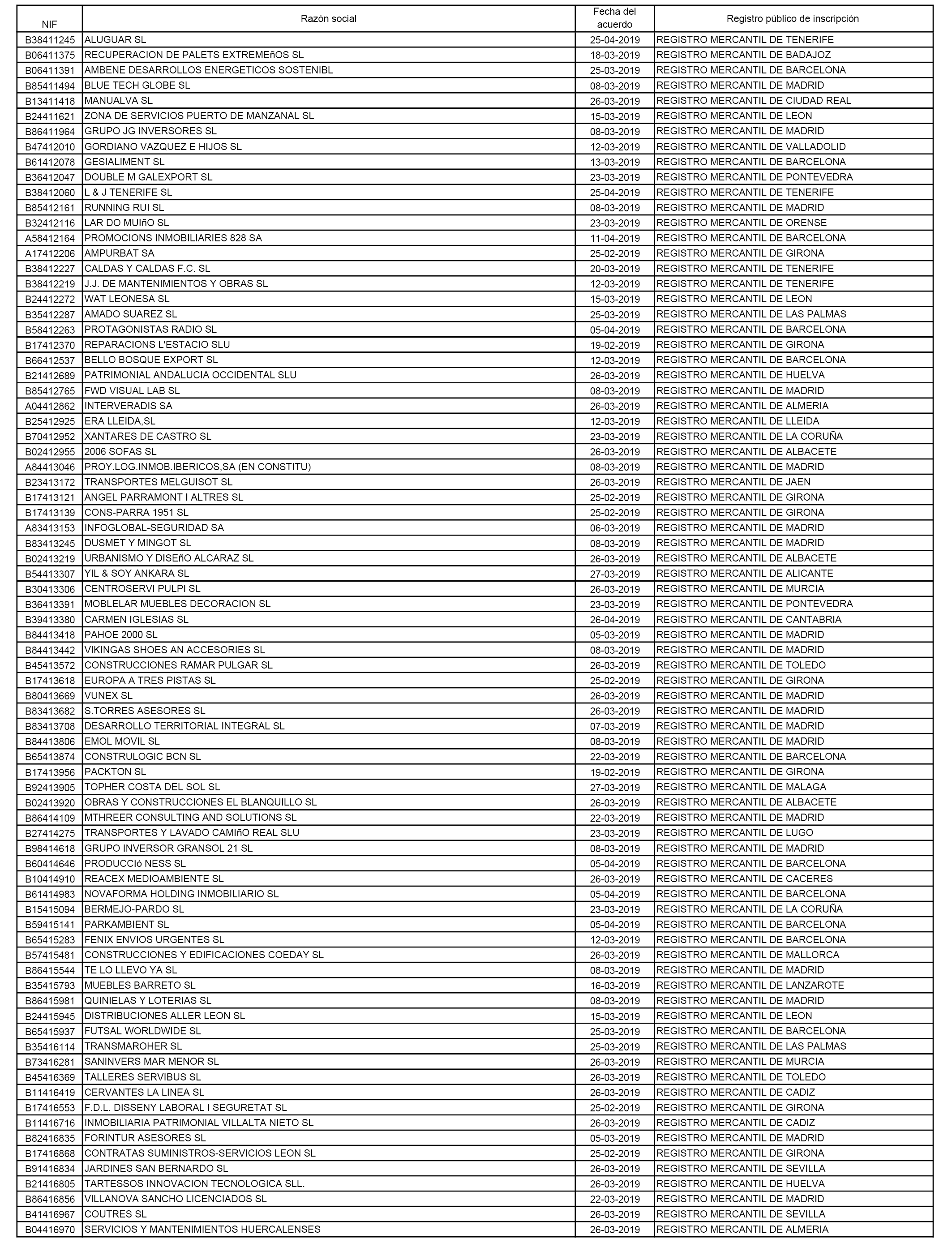 | NIF | Razón social | Fecha del acuerdo | Registro público de inscripción |
|---|---|---|---|
| B38411245 | ALUGUAR SL | 25-04-2019 | REGISTRO MERCANTIL DE TENERIFE |
| B06411375 | RECUPERACION DE PALETS EXTREMEñOS SL | 18-03-2019 | REGISTRO MERCANTIL DE BADAJOZ |
| B06411391 | AMBENE DESARROLLOS ENERGETICOS SOSTENIBL | 25-03-2019 | REGISTRO MERCANTIL DE BARCELONA |
| B85411494 | BLUE TECH GLOBE SL | 08-03-2019 | REGISTRO MERCANTIL DE MADRID |
| B13411418 | MANUALVA SL | 26-03-2019 | REGISTRO MERCANTIL DE CIUDAD REAL |
| B24411621 | ZONA DE SERVICIOS PUERTO DE MANZANAL SL | 15-03-2019 | REGISTRO MERCANTIL DE LEON |
| B86411964 | GRUPO JG INVERSORES SL | 08-03-2019 | REGISTRO MERCANTIL DE MADRID |
| B47412010 | GORDIANO VAZQUEZ E HIJOS SL | 12-03-2019 | REGISTRO MERCANTIL DE VALLADOLID |
| B61412078 | GESIALIMENT SL | 13-03-2019 | REGISTRO MERCANTIL DE BARCELONA |
| B36412047 | DOUBLE M GALEXPORT SL | 23-03-2019 | REGISTRO MERCANTIL DE PONTEVEDRA |
| B38412060 | L & J TENERIFE SL | 25-04-2019 | REGISTRO MERCANTIL DE TENERIFE |
| B85412161 | RUNNING RUI SL | 08-03-2019 | REGISTRO MERCANTIL DE MADRID |
| B32412116 | LAR DO MUIñO SL | 23-03-2019 | REGISTRO MERCANTIL DE ORENSE |
| A58412164 | PROMOCIONS INMOBILIARIES 828 SA | 11-04-2019 | REGISTRO MERCANTIL DE BARCELONA |
| A17412206 | AMPURBAT SA | 25-02-2019 | REGISTRO MERCANTIL DE GIRONA |
| B38412227 | CALDAS Y CALDAS F.C. SL | 20-03-2019 | REGISTRO MERCANTIL DE TENERIFE |
| B38412219 | J.J. DE MANTENIMIENTOS Y OBRAS SL | 12-03-2019 | REGISTRO MERCANTIL DE TENERIFE |
| B24412272 | WAT LEONESA SL | 15-03-2019 | REGISTRO MERCANTIL DE LEON |
| B35412287 | AMADO SUAREZ SL | 25-03-2019 | REGISTRO MERCANTIL DE LAS PALMAS |
| B58412263 | PROTAGONISTAS RADIO SL | 05-04-2019 | REGISTRO MERCANTIL DE BARCELONA |
| B17412370 | REPARACIONS L'ESTACIO SLU | 19-02-2019 | REGISTRO MERCANTIL DE GIRONA |
| B66412537 | BELLO BOSQUE EXPORT SL | 12-03-2019 | REGISTRO MERCANTIL DE BARCELONA |
| B21412689 | PATRIMONIAL ANDALUCIA OCCIDENTAL SLU | 26-03-2019 | REGISTRO MERCANTIL DE HUELVA |
| B85412765 | FWD VISUAL LAB SL | 08-03-2019 | REGISTRO MERCANTIL DE MADRID |
| A04412862 | INTERVERADIS SA | 26-03-2019 | REGISTRO MERCANTIL DE ALMERIA |
| B25412925 | ERA LLEIDA,SL | 12-03-2019 | REGISTRO MERCANTIL DE LLEIDA |
| B70412952 | XANTARES DE CASTRO SL | 23-03-2019 | REGISTRO MERCANTIL DE LA CORUÑA |
| B02412955 | 2006 SOFAS SL | 26-03-2019 | REGISTRO MERCANTIL DE ALBACETE |
| A84413046 | PROY.LOG.INMOB.IBERICOS,SA (EN CONSTITU) | 08-03-2019 | REGISTRO MERCANTIL DE MADRID |
| B23413172 | TRANSPORTES MELGUISOT SL | 26-03-2019 | REGISTRO MERCANTIL DE JAEN |
| B17413121 | ANGEL PARRAMONT I ALTRES SL | 25-02-2019 | REGISTRO MERCANTIL DE GIRONA |
| B17413139 | CONS-PARRA 1951 SL | 25-02-2019 | REGISTRO MERCANTIL DE GIRONA |
| A83413153 | INFOGLOBAL-SEGURIDAD SA | 06-03-2019 | REGISTRO MERCANTIL DE MADRID |
| B83413245 | DUSMET Y MINGOT SL | 08-03-2019 | REGISTRO MERCANTIL DE MADRID |
| B02413219 | URBANISMO Y DISEñO ALCARAZ SL | 26-03-2019 | REGISTRO MERCANTIL DE ALBACETE |
| B54413307 | YIL & SOY ANKARA SL | 27-03-2019 | REGISTRO MERCANTIL DE ALICANTE |
| B30413306 | CENTROSERVI PULPI SL | 26-03-2019 | REGISTRO MERCANTIL DE MURCIA |
| B36413391 | MOBLELAR MUEBLES DECORACION SL | 23-03-2019 | REGISTRO MERCANTIL DE PONTEVEDRA |
| B39413380 | CARMEN IGLESIAS SL | 26-04-2019 | REGISTRO MERCANTIL DE CANTABRIA |
| B84413418 | PAHOE 2000 SL | 05-03-2019 | REGISTRO MERCANTIL DE MADRID |
| B84413442 | VIKINGAS SHOES AN ACCESORIES SL | 08-03-2019 | REGISTRO MERCANTIL DE MADRID |
| B45413572 | CONSTRUCCIONES RAMAR PULGAR SL | 26-03-2019 | REGISTRO MERCANTIL DE TOLEDO |
| B17413618 | EUROPA A TRES PISTAS SL | 25-02-2019 | REGISTRO MERCANTIL DE GIRONA |
| B80413669 | VUNEX SL | 26-03-2019 | REGISTRO MERCANTIL DE MADRID |
| B83413682 | S.TORRES ASESORES SL | 26-03-2019 | REGISTRO MERCANTIL DE MADRID |
| B83413708 | DESARROLLO TERRITORIAL INTEGRAL SL | 07-03-2019 | REGISTRO MERCANTIL DE MADRID |
| B84413806 | EMOL MOVIL SL | 08-03-2019 | REGISTRO MERCANTIL DE MADRID |
| B65413874 | CONSTRULOGIC BCN SL | 22-03-2019 | REGISTRO MERCANTIL DE BARCELONA |
| B17413956 | PACKTON SL | 19-02-2019 | REGISTRO MERCANTIL DE GIRONA |
| B92413905 | TOPHER COSTA DEL SOL SL | 27-03-2019 | REGISTRO MERCANTIL DE MALAGA |
| B02413920 | OBRAS Y CONSTRUCCIONES EL BLANQUILLO SL | 26-03-2019 | REGISTRO MERCANTIL DE ALBACETE |
| B86414109 | MTHREER CONSULTING AND SOLUTIONS SL | 22-03-2019 | REGISTRO MERCANTIL DE MADRID |
| B27414275 | TRANSPORTES Y LAVADO CAMIñO REAL SLU | 23-03-2019 | REGISTRO MERCANTIL DE LUGO |
| B98414618 | GRUPO INVERSOR GRANSOL 21 SL | 08-03-2019 | REGISTRO MERCANTIL DE MADRID |
| B60414646 | PRODUCCIó NESS SL | 05-04-2019 | REGISTRO MERCANTIL DE BARCELONA |
| B10414910 | REACEX MEDIOAMBIENTE SL | 26-03-2019 | REGISTRO MERCANTIL DE CACERES |
| B61414983 | NOVAFORMA HOLDING INMOBILIARIO SL | 05-04-2019 | REGISTRO MERCANTIL DE BARCELONA |
| B15415094 | BERMEJO-PARDO SL | 23-03-2019 | REGISTRO MERCANTIL DE LA CORUÑA |
| B59415141 | PARKAMBIENT SL | 05-04-2019 | REGISTRO MERCANTIL DE BARCELONA |
| B65415283 | FENIX ENVIOS URGENTES SL | 12-03-2019 | REGISTRO MERCANTIL DE BARCELONA |
| B57415481 | CONSTRUCCIONES Y EDIFICACIONES COEDAY SL | 26-03-2019 | REGISTRO MERCANTIL DE MALLORCA |
| B86415544 | TE LO LLEVO YA SL | 08-03-2019 | REGISTRO MERCANTIL DE MADRID |
| B35415793 | MUEBLES BARRETO SL | 16-03-2019 | REGISTRO MERCANTIL DE LANZAROTE |
| B86415981 | QUINIELAS Y LOTERIAS SL | 08-03-2019 | REGISTRO MERCANTIL DE MADRID |
| B24415945 | DISTRIBUCIONES ALLER LEON SL | 15-03-2019 | REGISTRO MERCANTIL DE LEON |
| B65415937 | FUTSAL WORLDWIDE SL | 25-03-2019 | REGISTRO MERCANTIL DE BARCELONA |
| B35416114 | TRANSMAROHER SL | 25-03-2019 | REGISTRO MERCANTIL DE LAS PALMAS |
| B73416281 | SANINVERS MAR MENOR SL | 26-03-2019 | REGISTRO MERCANTIL DE MURCIA |
| B45416369 | TALLERES SERVIBUS SL | 26-03-2019 | REGISTRO MERCANTIL DE TOLEDO |
| B11416419 | CERVANTES LA LINEA SL | 26-03-2019 | REGISTRO MERCANTIL DE CADIZ |
| B17416553 | F.D.L. DISSENY LABORAL I SEGURETAT SL | 25-02-2019 | REGISTRO MERCANTIL DE GIRONA |
| B11416716 | INMOBILIARIA PATRIMONIAL VILLALTA NIETO SL | 26-03-2019 | REGISTRO MERCANTIL DE CADIZ |
| B82416835 | FORINTUR ASESORES SL | 05-03-2019 | REGISTRO MERCANTIL DE MADRID |
| B17416868 | CONTRATAS SUMINISTROS-SERVICIOS LEON SL | 25-02-2019 | REGISTRO MERCANTIL DE GIRONA |
| B91416834 | JARDINES SAN BERNARDO SL | 26-03-2019 | REGISTRO MERCANTIL DE SEVILLA |
| B21416805 | TARTESSOS INNOVACION TECNOLOGICA SLL. | 26-03-2019 | REGISTRO MERCANTIL DE HUELVA |
| B86416856 | VILLANOVA SANCHO LICENCIADOS SL | 22-03-2019 | REGISTRO MERCANTIL DE MADRID |
| B41416967 | COUTRES SL | 26-03-2019 | REGISTRO MERCANTIL DE SEVILLA |
| B04416970 | SERVICIOS Y MANTENIMIENTOS HUERCALENSES | 26-03-2019 | REGISTRO MERCANTIL DE ALMERIA |